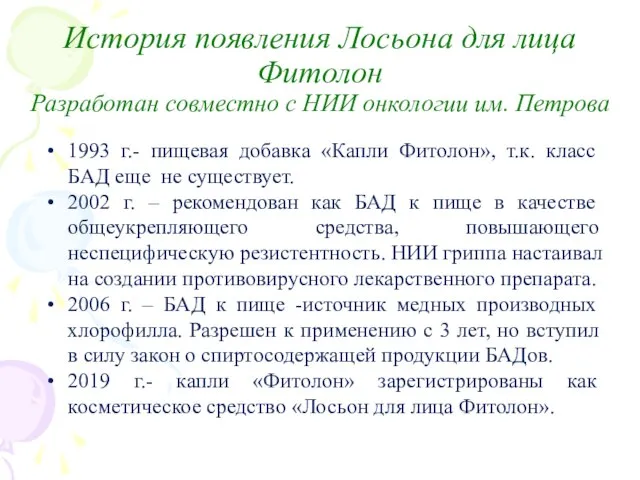 История появления Лосьона для лица Фитолон
Разработан совместно с НИИ онкологии им. Петрова

• 1993 г.- пищевая добавка «Капли Фитолон», т.к. класс БАД еще не существует.
• 2002 г. – рекомендован как БАД к пище в качестве общеукрепляющего средства, повышающего неспецифическую резистентность. НИИ гриппа настаивал на создании противовирусного лекарственного препарата.
• 2006 г. – БАД к пище -источник медных производных хлорофилла. Разрешен к применению с 3 лет, но вступил в силу закон о спиртосодержащей продукции БАДов.
• 2019 г.- капли «Фитолон» зарегистрированы как косметическое средство «Лосьон для лица Фитолон».